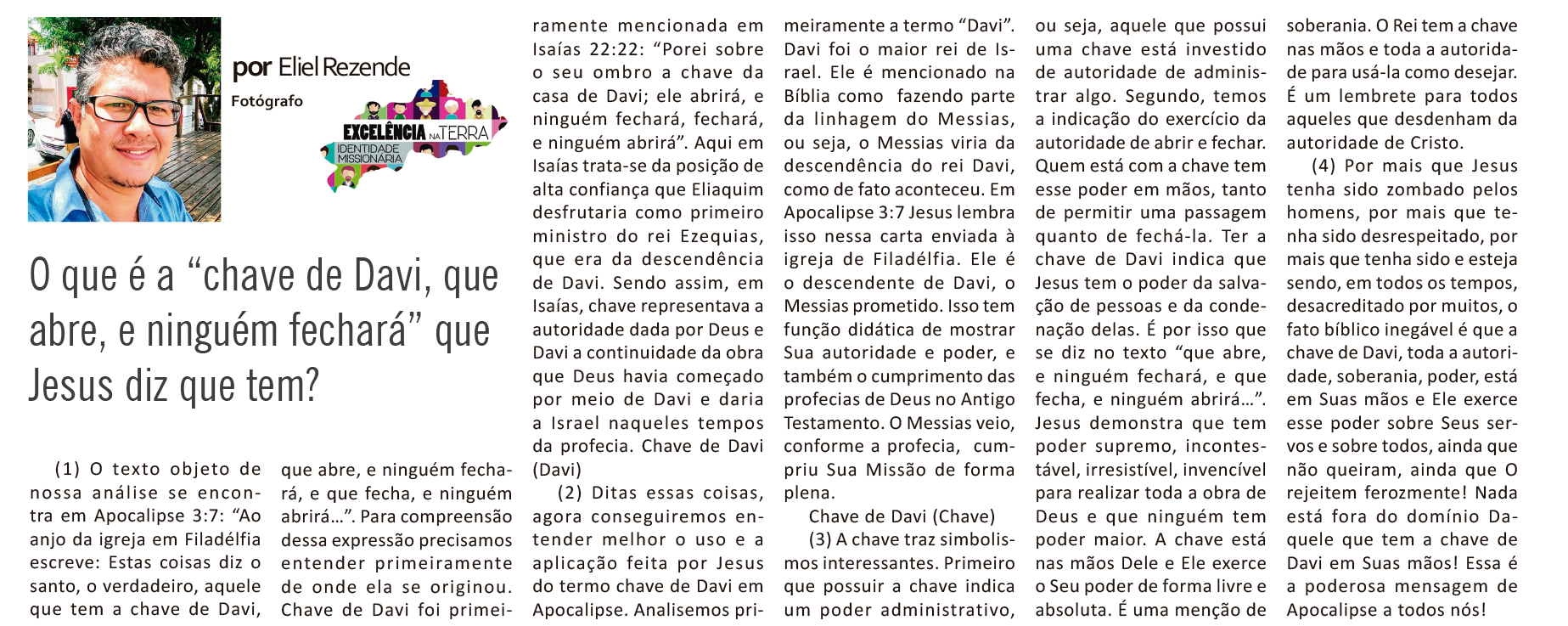 por Eliel Rezende
Fotógrafo

EXCELÊNCIA NA TERRA
IDENTIDADE MISSIONÁRIA

O que é a “chave de Davi, que abre, e ninguém fechará” que Jesus diz que tem?

(1) O texto objeto de nossa análise se encontra em Apocalipse 3:7: “Ao anjo da igreja em Filadélfia escreve: Estas coisas diz o santo, o verdadeiro, aquele que tem a chave de Davi, que abre, e ninguém fechará, e que fecha, e ninguém abrirá...”. Para compreensão dessa expressão precisamos entender primeiramente de onde ela se originou. Chave de Davi foi primeiramente mencionada em Isaías 22:22: “Porei sobre o seu ombro a chave da casa de Davi; ele abrirá, e ninguém fechará, fechará, e ninguém abrirá”. Aqui em Isaías trata-se da posição de alta confiança que Eliaquim desfrutaria como primeiro ministro do rei Ezequias, que era da descendência de Davi. Sendo assim, em Isaías, chave representava a autoridade dada por Deus e Davi a continuidade da obra que Deus havia começado por meio de Davi e daria a Israel naqueles tempos da profecia. Chave de Davi (Davi)

(2) Ditas essas coisas, agora conseguiremos entender melhor o uso e a aplicação feita por Jesus do termo chave de Davi em Apocalipse. Analisemos primeiramente a termo “Davi”. Davi foi o maior rei de Israel. Ele é mencionado na Bíblia como fazendo parte da linhagem do Messias, ou seja, o Messias viria da descendência do rei Davi, como de fato aconteceu. Em Apocalipse 3:7 Jesus lembra isso nessa carta enviada à igreja de Filadélfia. Ele é o descendente de Davi, o Messias prometido. Isso tem função didática de mostrar Sua autoridade e poder, e também o cumprimento das profecias de Deus no Antigo Testamento. O Messias veio, conforme a profecia, cumpriu Sua Missão de forma plena.

Chave de Davi (Chave)

(3) A chave traz simbolismos interessantes. Primeiro que possuir a chave indica um poder administrativo, ou seja, aquele que possui uma chave está investido de autoridade de administrar algo. Segundo, temos a indicação do exercício da autoridade de abrir e fechar. Quem está com a chave tem esse poder em mãos, tanto de permitir uma passagem quanto de fechá-la. Ter a chave de Davi indica que Jesus tem o poder da salvação de pessoas e da condenação delas. É por isso que se diz no texto “que abre, e ninguém fechará, e que fecha, e ninguém abrirá...”. Jesus demonstra que tem poder supremo, incontestável, irresistível, invencível para realizar toda a obra de Deus e que ninguém tem poder maior. A chave está nas mãos Dele e Ele exerce o Seu poder de forma livre e absoluta. É uma menção de soberania. O Rei tem a chave nas mãos e toda a autoridade para usá-la como desejar. É um lembrete para todos aqueles que desdenham da autoridade de Cristo.

(4) Por mais que Jesus tenha sido zombado pelos homens, por mais que tenha sido desrespeitado, por mais que tenha sido e esteja sendo, em todos os tempos, desacreditado por muitos, o fato bíblico inegável é que a chave de Davi, toda a autoridade, soberania, poder, está em Suas mãos e Ele exerce esse poder sobre Seus servos e sobre todos, ainda que não queiram, ainda que O rejeitem ferozmente! Nada está fora do domínio Daquele que tem a chave de Davi em Suas mãos! Essa é a poderosa mensagem de Apocalipse a todos nós!